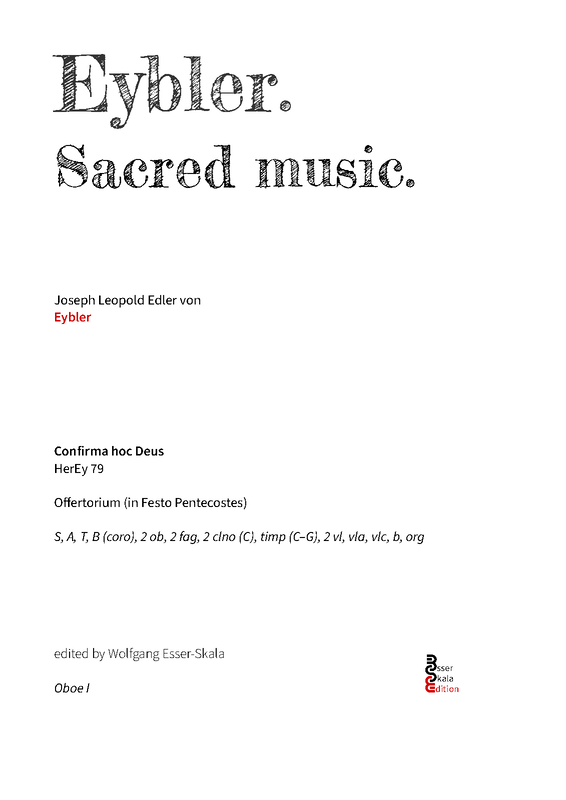 Eybler.
Sacred music.

Joseph Leopold Edler von
Eybler

Confirma hoc Deus
HerEy 79

Offertorium (in Festo Pentecostes)

S, A, T, B (coro), 2 ob, 2 fag, 2 clno (C), timp (C–G), 2 vl, vla, vlc, b, org

edited by Wolfgang Esser-Skala

Oboe I

Esser
Skala
Edition